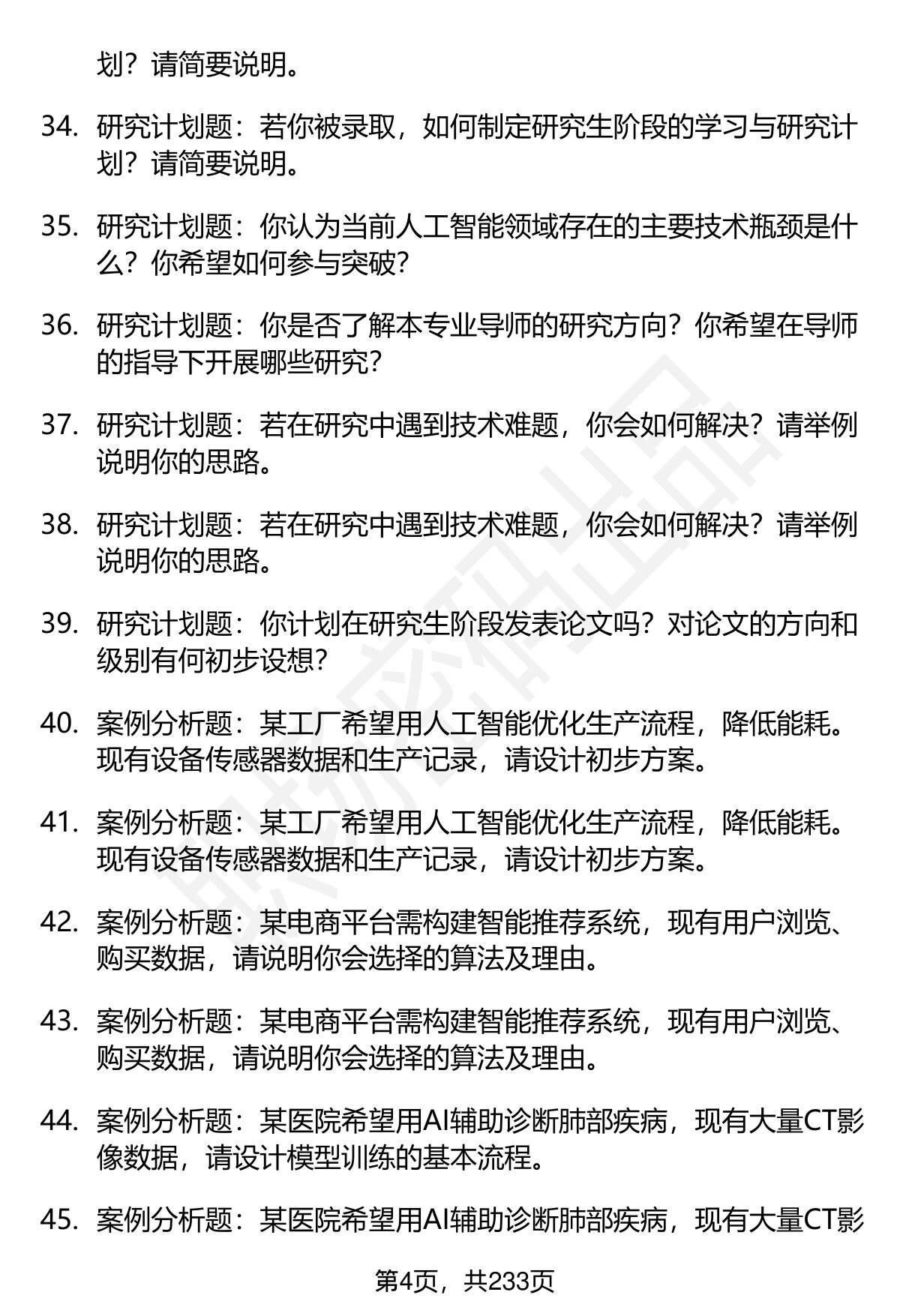 划？请简要说明。

34. 研究计划题：若你被录取，如何制定研究生阶段的学习与研究计划？请简要说明。

35. 研究计划题：你认为当前人工智能领域存在的主要技术瓶颈是什么？你希望如何参与突破？

36. 研究计划题：你是否了解本专业导师的研究方向？你希望在导师的指导下开展哪些研究？

37. 研究计划题：若在研究中遇到技术难题，你会如何解决？请举例说明你的思路。

38. 研究计划题：若在研究中遇到技术难题，你会如何解决？请举例说明你的思路。

39. 研究计划题：你计划在研究生阶段发表论文吗？对论文的方向和级别有何初步设想？

40. 案例分析题：某工厂希望用人工智能优化生产流程，降低能耗。现有设备传感器数据和生产记录，请设计初步方案。

41. 案例分析题：某工厂希望用人工智能优化生产流程，降低能耗。现有设备传感器数据和生产记录，请设计初步方案。

42. 案例分析题：某电商平台需构建智能推荐系统，现有用户浏览、购买数据，请说明你会选择的算法及理由。

43. 案例分析题：某电商平台需构建智能推荐系统，现有用户浏览、购买数据，请说明你会选择的算法及理由。

44. 案例分析题：某医院希望用AI辅助诊断肺部疾病，现有大量CT影像数据，请设计模型训练的基本流程。

45. 案例分析题：某医院希望用AI辅助诊断肺部疾病，现有大量CT影

第4页，共233页